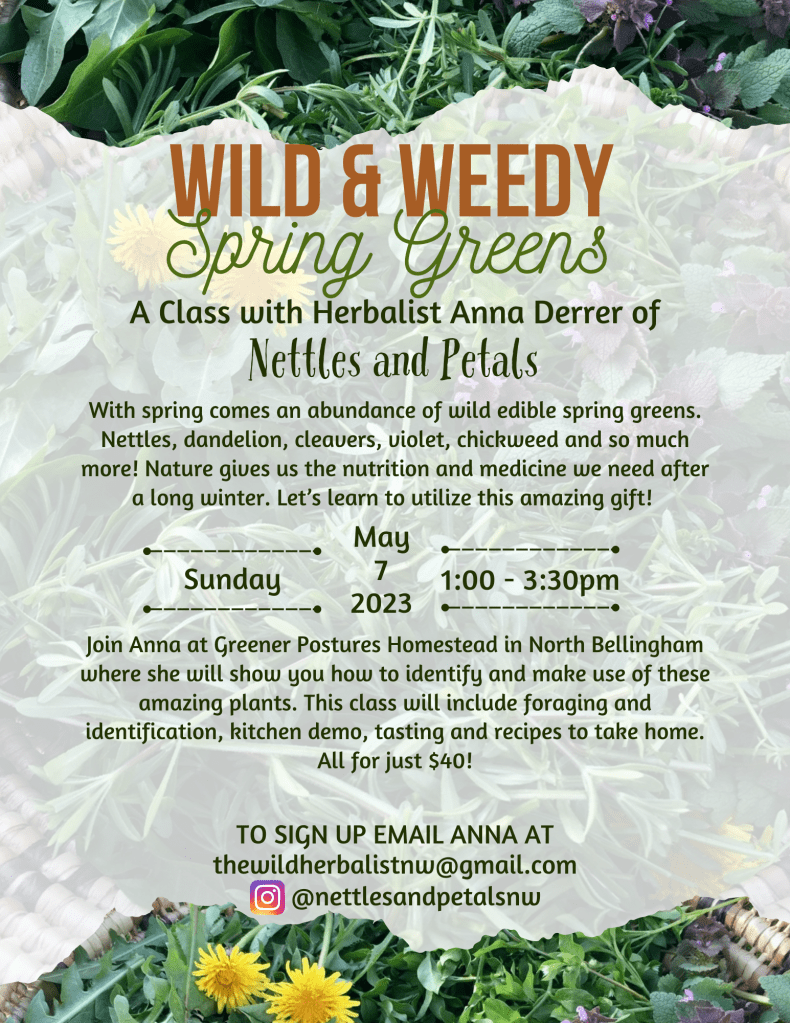 WILD & WEEDY
Spring Greens

A Class with Herbalist Anna Derrer of
Nettles and Petals

With spring comes an abundance of wild edible spring greens. Nettles, dandelion, cleavers, violet, chickweed and so much more! Nature gives us the nutrition and medicine we need after a long winter. Let's learn to utilize this amazing gift!

Sunday

May
7
2023

1:00 - 3:30pm

Join Anna at Greener Postures Homestead in North Bellingham where she will show you how to identify and make use of these amazing plants. This class will include foraging and identification, kitchen demo, tasting and recipes to take home. All for just $40!

TO SIGN UP EMAIL ANNA AT
thewildherbalistnw@gmail.com
@nettlesandpetalsnw